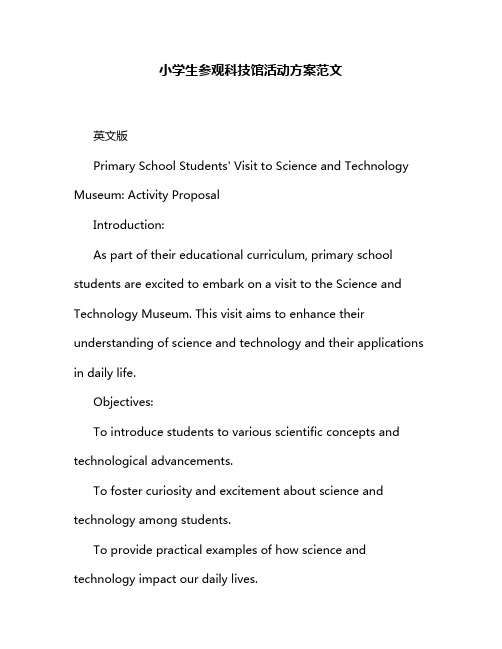 小学生参观科技馆活动方案范文

英文版

Primary School Students' Visit to Science and Technology Museum: Activity Proposal

Introduction:

As part of their educational curriculum, primary school students are excited to embark on a visit to the Science and Technology Museum. This visit aims to enhance their understanding of science and technology and their applications in daily life.

Objectives:

To introduce students to various scientific concepts and technological advancements.

To foster curiosity and excitement about science and technology among students.

To provide practical examples of how science and technology impact our daily lives.